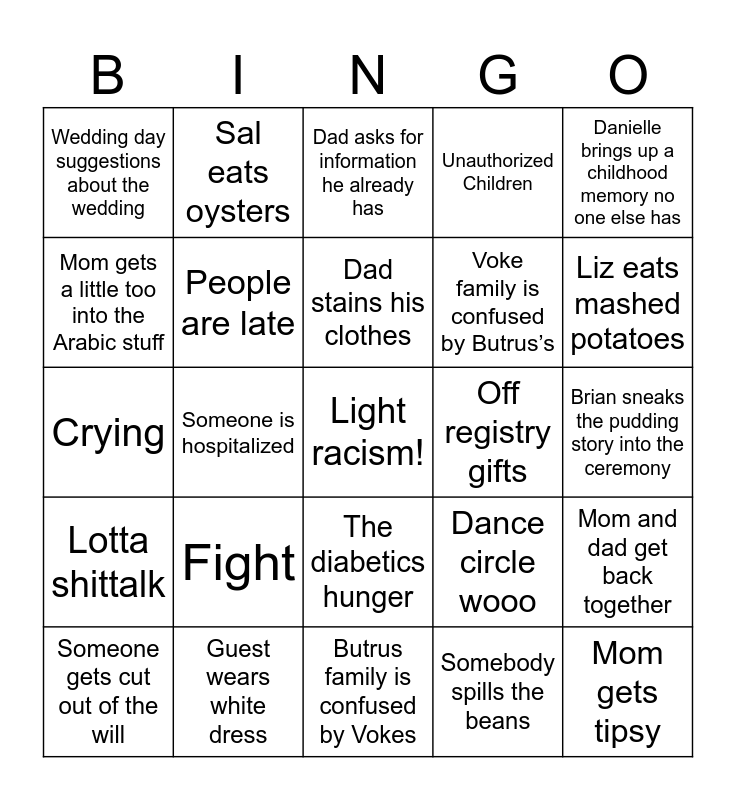 | B | I | N | G | O |
|---|---|---|---|---|
| Wedding day suggestions about the wedding | Sal eats oysters | Dad asks for information he already has | Unauthorized Children | Danielle brings up a childhood memory no one else has |
| Mom gets a little too into the Arabic stuff | People are late | Dad stains his clothes | Voke family is confused by Butrus's | Liz eats mashed potatoes |
| Crying | Someone is hospitalized | Light racism! | Off registry gifts | Brian sneaks the pudding story into the ceremony |
| Lotta shittalk | Fight | The diabetics hunger | Dance circle wooo | Mom and dad get back together |
| Someone gets cut out of the will | Guest wears white dress | Butrus family is confused by Vokes | Somebody spills the beans | Mom gets tipsy |